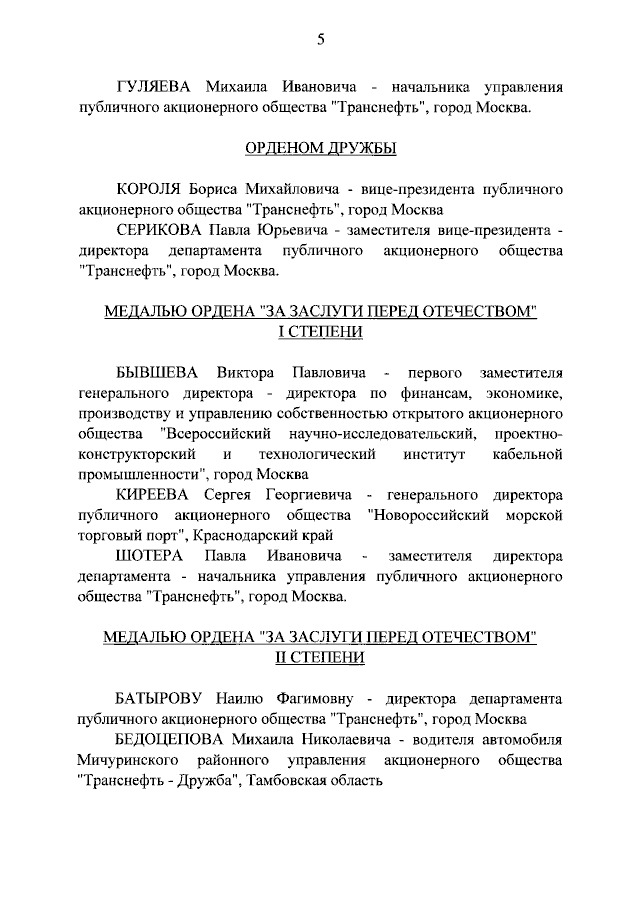 5

ГУЛЯЕВА Михаила Ивановича - начальника управления публичного акционерного общества "Транснефть", город Москва.

ОРДЕНОМ ДРУЖБЫ

КОРОЛЯ Бориса Михайловича - вице-президента публичного акционерного общества "Транснефть", город Москва

СЕРИКОВА Павла Юрьевича - заместителя вице-президента - директора департамента публичного акционерного общества "Транснефть", город Москва.

МЕДАЛЬЮ ОРДЕНА "ЗА ЗАСЛУГИ ПЕРЕД ОТЕЧЕСТВОМ" I СТЕПЕНИ

БЫВШЕВА Виктора Павловича - первого заместителя генерального директора - директора по финансам, экономике, производству и управлению собственностью открытого акционерного общества "Всероссийский научно-исследовательский, проектно-конструкторский и технологический институт кабельной промышленности", город Москва

КИРЕЕВА Сергея Георгиевича - генерального директора публичного акционерного общества "Новороссийский морской торговый порт", Краснодарский край

ШОТЕРА Павла Ивановича - заместителя директора департамента - начальника управления публичного акционерного общества "Транснефть", город Москва.

МЕДАЛЬЮ ОРДЕНА "ЗА ЗАСЛУГИ ПЕРЕД ОТЕЧЕСТВОМ" II СТЕПЕНИ

БАТЫРОВУ Наилю Фагимовну - директора департамента публичного акционерного общества "Транснефть", город Москва

БЕДОЦЕПОВА Михаила Николаевича - водителя автомобиля Мичуринского районного управления акционерного общества "Транснефть - Дружба", Тамбовская область